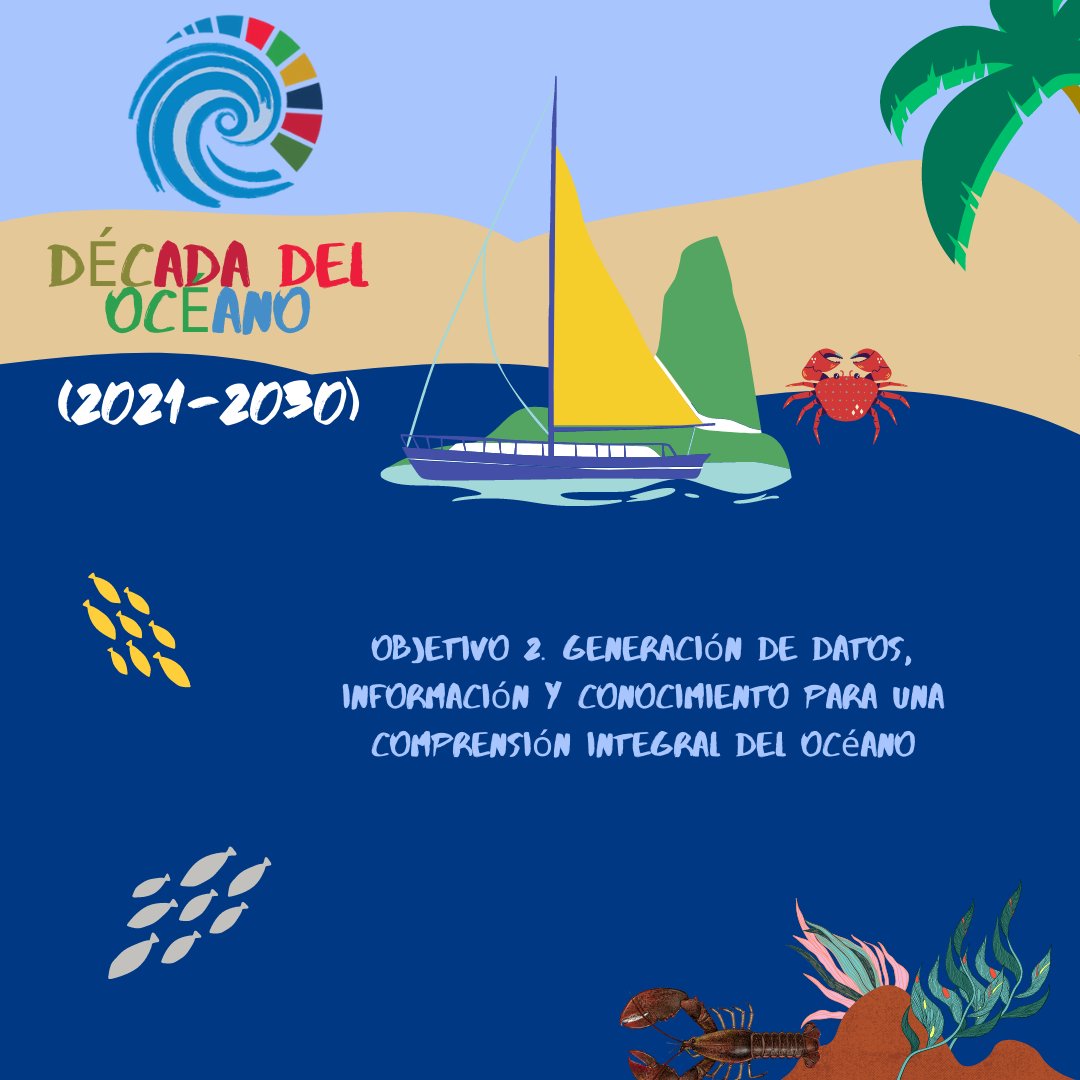 DÉCADA DEL OCÉANO

(2021-2030)

OBJETIVO 2. GENERACIÓN DE DATOS, INFORMACIÓN Y CONOCIMIENTO PARA UNA COMPRENSIÓN INTEGRAL DEL OCÉANO